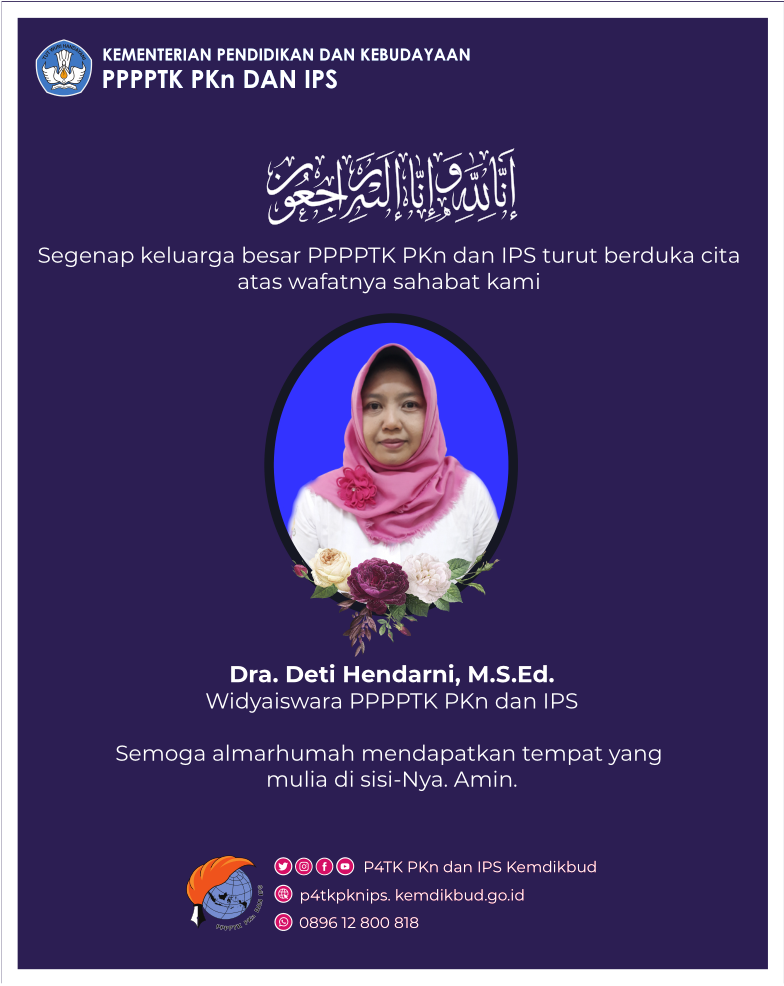 KEMENTERIAN PENDIDIKAN DAN KEBUDAYAAN
PPPPTK PKn DAN IPS

إِنَّا لِلَّٰهِ وَإِنَّا إِلَيْهِ رَاجِعُونَ

Segenap keluarga besar PPPPTK PKn dan IPS turut berduka cita atas wafatnya sahabat kami

Dra. Deti Hendarni, M.S.Ed.
Widyaiswara PPPPTK PKn dan IPS

Semoga almarhumah mendapatkan tempat yang mulia di sisi-Nya. Amin.

P4TK PKn dan IPS Kemdikbud
p4tkpknips. kemdikbud.go.id
0896 12 800 818